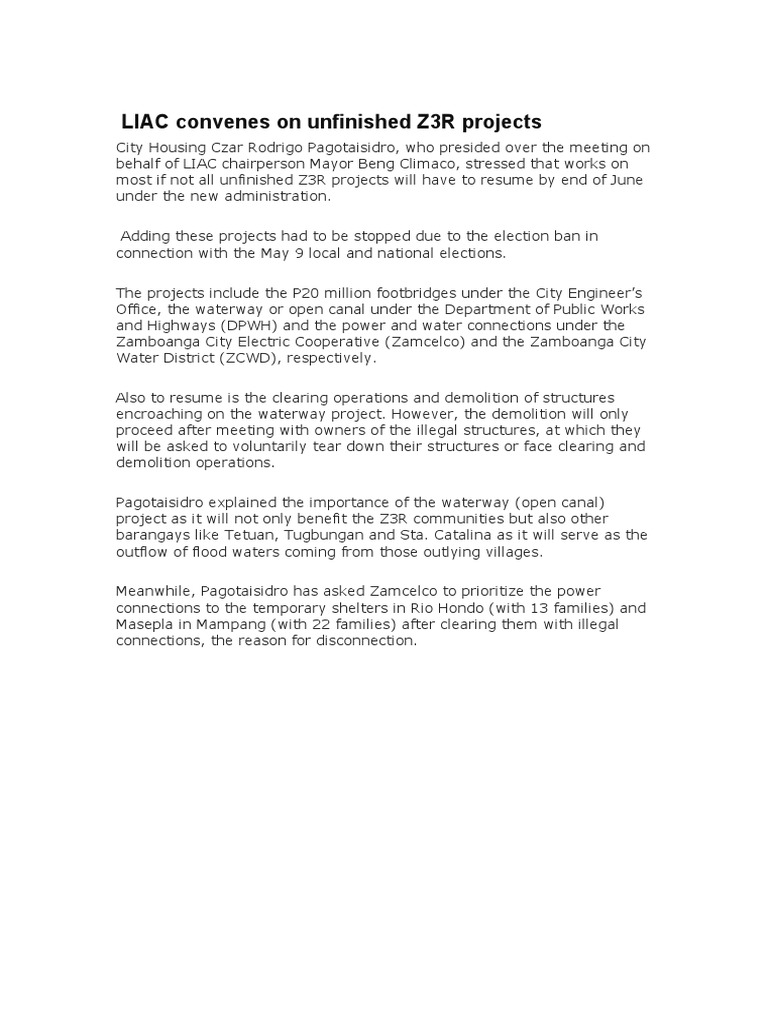 LIAC convenes on unfinished Z3R projects

City Housing Czar Rodrigo Pagotaisidro, who presided over the meeting on behalf of LIAC chairperson Mayor Beng Climaco, stressed that works on most if not all unfinished Z3R projects will have to resume by end of June under the new administration.

Adding these projects had to be stopped due to the election ban in connection with the May 9 local and national elections.

The projects include the P20 million footbridges under the City Engineer's Office, the waterway or open canal under the Department of Public Works and Highways (DPWH) and the power and water connections under the Zamboanga City Electric Cooperative (Zamcelco) and the Zamboanga City Water District (ZCWD), respectively.

Also to resume is the clearing operations and demolition of structures encroaching on the waterway project. However, the demolition will only proceed after meeting with owners of the illegal structures, at which they will be asked to voluntarily tear down their structures or face clearing and demolition operations.

Pagotaisidro explained the importance of the waterway (open canal) project as it will not only benefit the Z3R communities but also other barangays like Tetuan, Tugbungan and Sta. Catalina as it will serve as the outflow of flood waters coming from those outlying villages.

Meanwhile, Pagotaisidro has asked Zamcelco to prioritize the power connections to the temporary shelters in Rio Hondo (with 13 families) and Masepla in Mampang (with 22 families) after clearing them with illegal connections, the reason for disconnection.